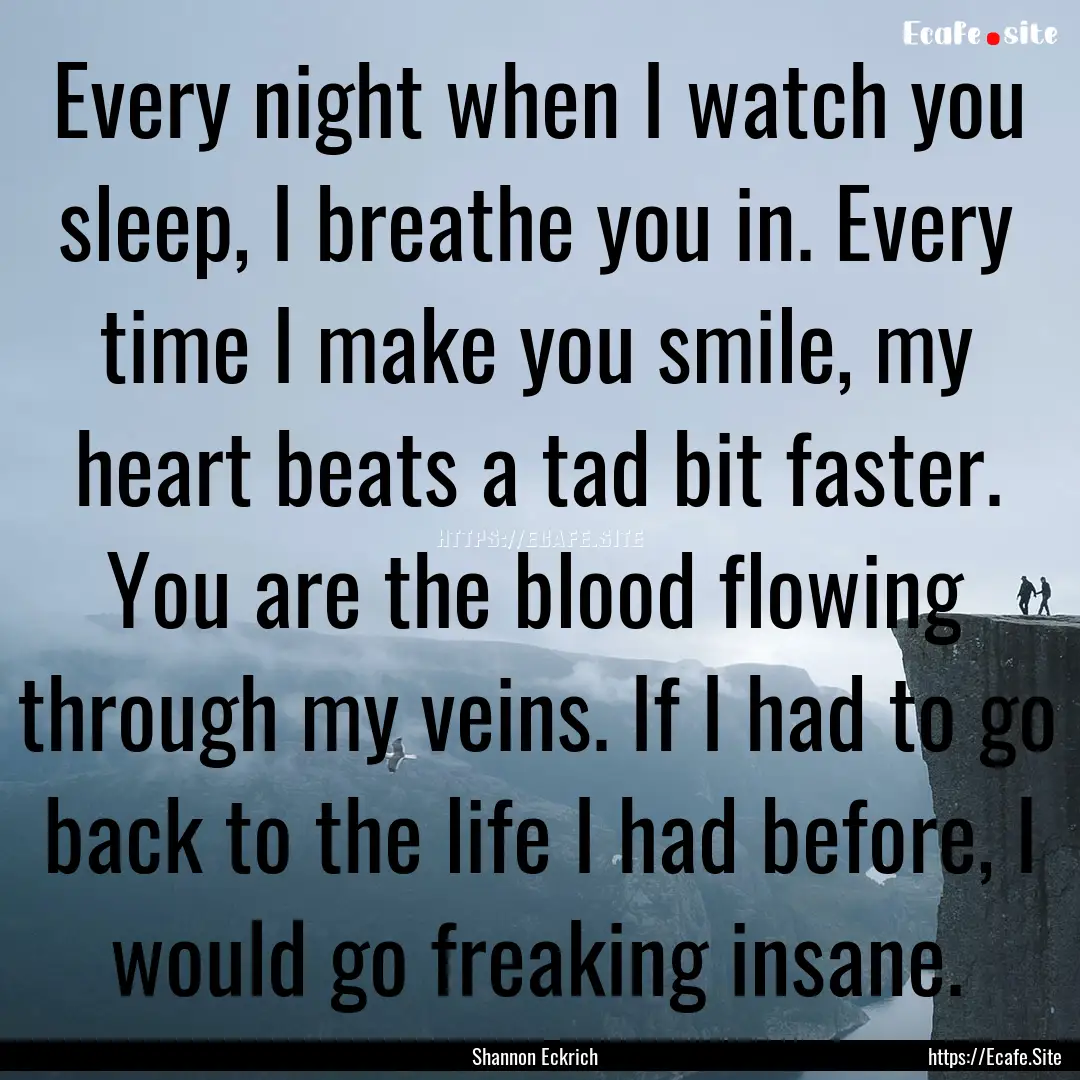 Ecafe.site

Every night when I watch you sleep, I breathe you in. Every time I make you smile, my heart beats a tad bit faster. You are the blood flowing through my veins. If I had to go back to the life I had before, I would go freaking insane.

HTTPS://ECAFE.SITE

Shannon Eckrich

https://Ecafe.Site